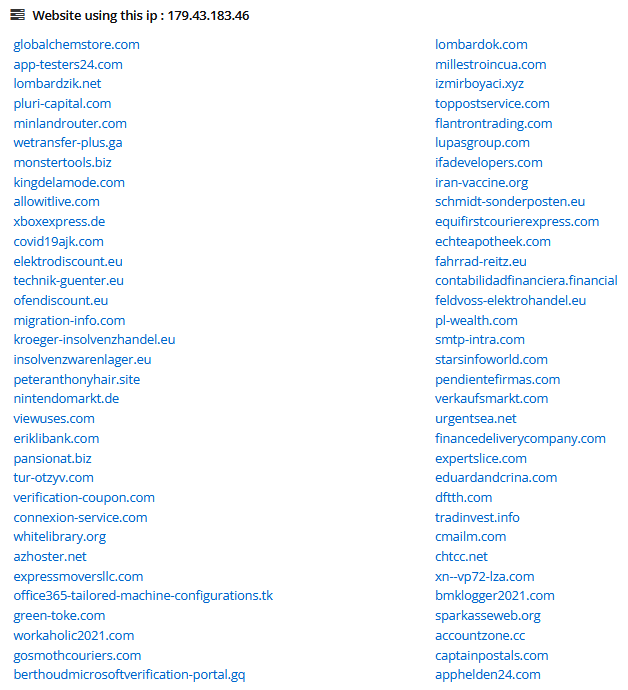 Website using this ip : 179.43.183.46

globalchemstore.com
app-testers24.com
lombardzik.net
pluri-capital.com
minlandrouter.com
wetransfer-plus.ga
monstertools.biz
kingdelamode.com
allowitlive.com
xboxexpress.de
covid19ajk.com
elektrodiscount.eu
technik-guenter.eu
ofendiscount.eu
migration-info.com
kroeger-insolvenzhandel.eu
insolvenzwarenlager.eu
peteranthonyhair.site
nintendomarkt.de
viewuses.com
eriklibank.com
pansionat.biz
tur-otzyv.com
verification-coupon.com
connexion-service.com
whitelibrary.org
azhoster.net
expressmoversllc.com
office365-tailored-machine-configurations.tk
green-toke.com
workaholic2021.com
gosmothcouriers.com
berthoudmicrosoftverification-portal.gq

lombardok.com
millestroincua.com
izmirboyaci.xyz
toppostservice.com
flantrontrading.com
lupasgroup.com
ifadevelopers.com
iran-vaccine.org
schmidt-sonderposten.eu
equifirstcourierexpress.com
echteapotheek.com
fahrrad-reitz.eu
contabilidadfinanciera.financial
feldvoss-elektrohandel.eu
pl-wealth.com
smtp-intra.com
starsinfoworld.com
pendientefirmas.com
verkaufsmarkt.com
urgentsea.net
financedeliverycompany.com
expertslice.com
eduardandcrina.com
dftth.com
tradinvest.info
cmailm.com
chtcc.net
xn--vp72-lza.com
bmklogger2021.com
sparkasseweb.org
accountzone.cc
captainpostals.com
apphelden24.com